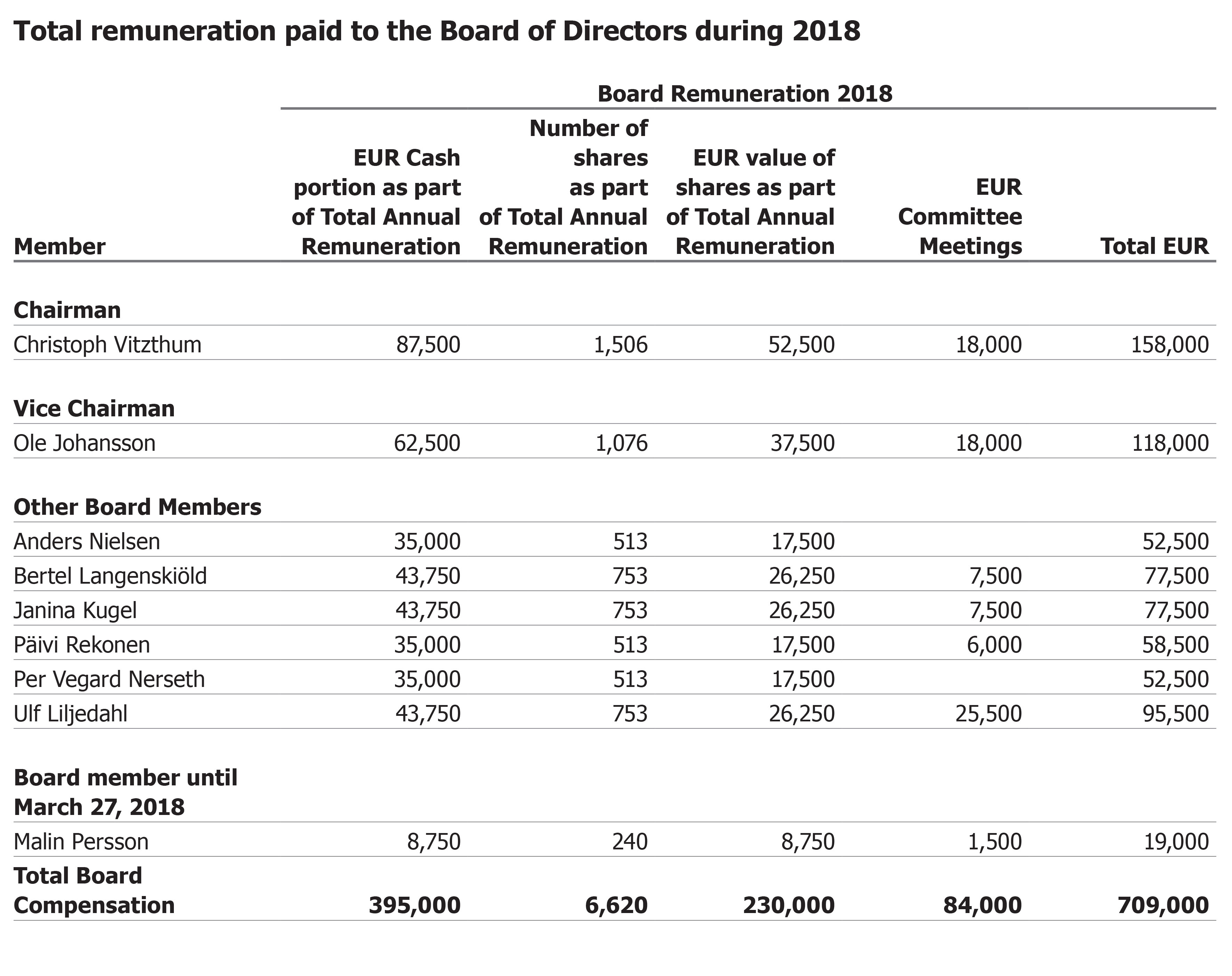 Total remuneration paid to the Board of Directors during 2018

Board Remuneration 2018

| Member | EUR Cash portion as part of Total Annual Remuneration | Number of shares as part of Total Annual Remuneration | EUR value of shares as part of Total Annual Remuneration | EUR Committee Meetings | Total EUR |
|---|---|---|---|---|---|
| **Chairman** | | | | | |
| Christoph Vitzthum | 87,500 | 1,506 | 52,500 | 18,000 | 158,000 |
| **Vice Chairman** | | | | | |
| Ole Johansson | 62,500 | 1,076 | 37,500 | 18,000 | 118,000 |
| **Other Board Members** | | | | | |
| Anders Nielsen | 35,000 | 513 | 17,500 | | 52,500 |
| Bertel Langenskiöld | 43,750 | 753 | 26,250 | 7,500 | 77,500 |
| Janina Kugel | 43,750 | 753 | 26,250 | 7,500 | 77,500 |
| Päivi Rekonen | 35,000 | 513 | 17,500 | 6,000 | 58,500 |
| Per Vegard Nerseth | 35,000 | 513 | 17,500 | | 52,500 |
| Ulf Liljedahl | 43,750 | 753 | 26,250 | 25,500 | 95,500 |
| **Board member until March 27, 2018** | | | | | |
| Malin Persson | 8,750 | 240 | 8,750 | 1,500 | 19,000 |
| **Total Board Compensation** | **395,000** | **6,620** | **230,000** | **84,000** | **709,000** |